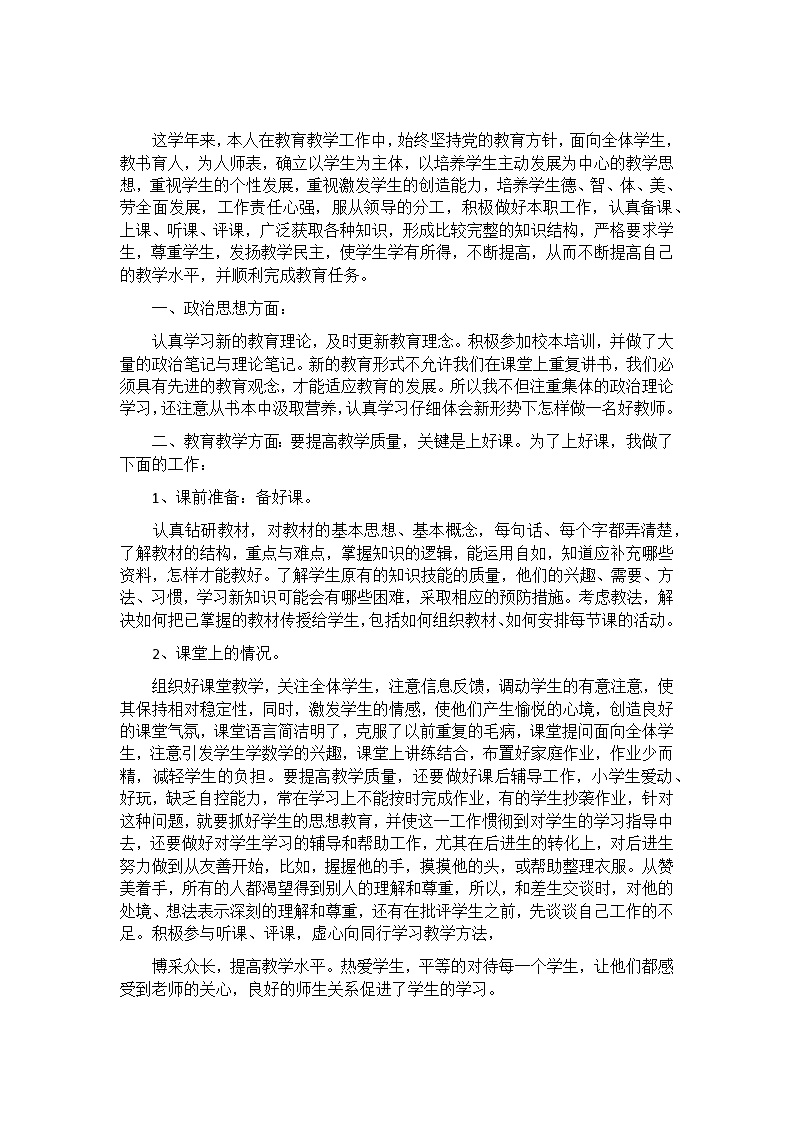 这学年来，本人在教育教学工作中，始终坚持党的教育方针，面向全体学生，教书育人，为人师表，确立以学生为主体，以培养学生主动发展为中心的教学思想，重视学生的个性发展，重视激发学生的创造能力，培养学生德、智、体、美、劳全面发展，工作责任心强，服从领导的分工，积极做好本职工作，认真备课、上课、听课、评课，广泛获取各种知识，形成比较完整的知识结构，严格要求学生，尊重学生，发扬教学民主，使学生学有所得，不断提高，从而不断提高自己的教学水平，并顺利完成教育任务。

一、政治思想方面：

认真学习新的教育理论，及时更新教育理念。积极参加校本培训，并做了大量的政治笔记与理论笔记。新的教育形式不允许我们在课堂上重复讲书，我们必须具有先进的教育观念，才能适应教育的发展。所以我不但注重集体的政治理论学习，还注意从书本中汲取营养，认真学习仔细体会新形势下怎样做一名好教师。

二、教育教学方面：要提高教学质量，关键是上好课。为了上好课，我做了下面的工作：

1、课前准备：备好课。

认真钻研教材，对教材的基本思想、基本概念，每句话、每个字都弄清楚，了解教材的结构，重点与难点，掌握知识的逻辑，能运用自如，知道应补充哪些资料，怎样才能教好。了解学生原有的知识技能的质量，他们的兴趣、需要、方法、习惯，学习新知识可能会有哪些困难，采取相应的预防措施。考虑教法，解决如何把已掌握的教材传授给学生，包括如何组织教材、如何安排每节课的活动。

2、课堂上的情况。

组织好课堂教学，关注全体学生，注意信息反馈，调动学生的有意注意，使其保持相对稳定性，同时，激发学生的情感，使他们产生愉悦的心境，创造良好的课堂气氛，课堂语言简洁明了，克服了以前重复的毛病，课堂提问面向全体学生，注意引发学生学数学的兴趣，课堂上讲练结合，布置好家庭作业，作业少而精，减轻学生的负担。要提高教学质量，还要做好课后辅导工作，小学生爱动、好玩，缺乏自控能力，常在学习上不能按时完成作业，有的学生抄袭作业，针对这种问题，就要抓好学生的思想教育，并使这一工作惯彻到对学生的学习指导中去，还要做好对学生学习的辅导和帮助工作，尤其在后进生的转化上，对后进生努力做到从友善开始，比如，握握他的手，摸摸他的头，或帮助整理衣服。从赞美着手，所有的人都渴望得到别人的理解和尊重，所以，和差生交谈时，对他的处境、想法表示深刻的理解和尊重，还有在批评学生之前，先谈谈自己工作的不足。积极参与听课、评课，虚心向同行学习教学方法，

博采众长，提高教学水平。热爱学生，平等的对待每一个学生，让他们都感受到老师的关心，良好的师生关系促进了学生的学习。